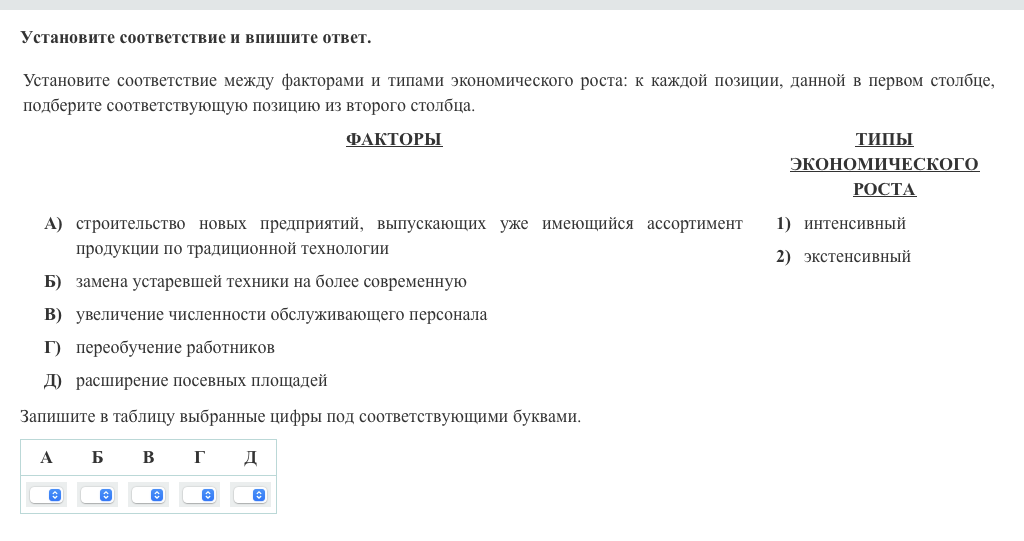 Установите соответствие и впишите ответ.

Установите соответствие между факторами и типами экономического роста: к каждой позиции, данной в первом столбце, подберите соответствующую позицию из второго столбца.

ФАКТОРЫ

А) строительство новых предприятий, выпускающих уже имеющийся ассортимент продукции по традиционной технологии
Б) замена устаревшей техники на более современную
В) увеличение численности обслуживающего персонала
Г) переобучение работников
Д) расширение посевных площадей

ТИПЫ ЭКОНОМИЧЕСКОГО РОСТА

1) интенсивный
2) экстенсивный

Запишите в таблицу выбранные цифры под соответствующими буквами.

| А | Б | В | Г | Д |
|---|---|---|---|---|
|  |  |  |  |  |